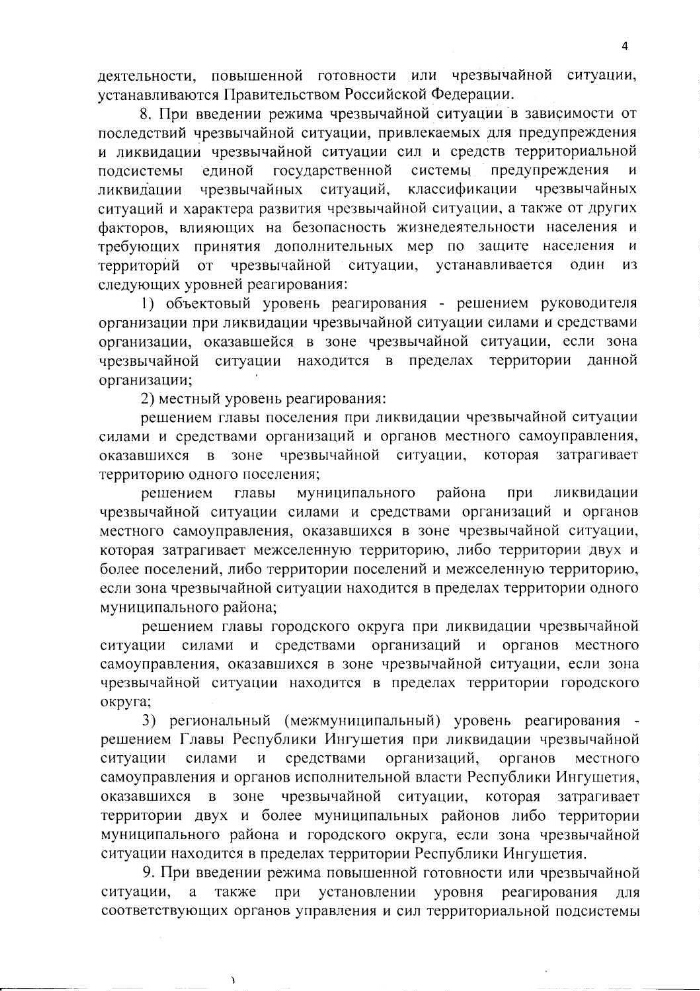 4

деятельности, повышенной готовности или чрезвычайной ситуации, устанавливаются Правительством Российской Федерации.

8. При введении режима чрезвычайной ситуации в зависимости от последствий чрезвычайной ситуации, привлекаемых для предупреждения и ликвидации чрезвычайной ситуации сил и средств территориальной подсистемы единой государственной системы предупреждения и ликвидации чрезвычайных ситуаций, классификации чрезвычайных ситуаций и характера развития чрезвычайной ситуации, а также от других факторов, влияющих на безопасность жизнедеятельности населения и требующих принятия дополнительных мер по защите населения и территорий от чрезвычайной ситуации, устанавливается один из следующих уровней реагирования:

1) объектовый уровень реагирования - решением руководителя организации при ликвидации чрезвычайной ситуации силами и средствами организации, оказавшейся в зоне чрезвычайной ситуации, если зона чрезвычайной ситуации находится в пределах территории данной организации;

2) местный уровень реагирования:

решением главы поселения при ликвидации чрезвычайной ситуации силами и средствами организаций и органов местного самоуправления, оказавшихся в зоне чрезвычайной ситуации, которая затрагивает территорию одного поселения;

решением главы муниципального района при ликвидации чрезвычайной ситуации силами и средствами организаций и органов местного самоуправления, оказавшихся в зоне чрезвычайной ситуации, которая затрагивает межселенную территорию, либо территории двух и более поселений, либо территории поселений и межселенную территорию, если зона чрезвычайной ситуации находится в пределах территории одного муниципального района;

решением главы городского округа при ликвидации чрезвычайной ситуации силами и средствами организаций и органов местного самоуправления, оказавшихся в зоне чрезвычайной ситуации, если зона чрезвычайной ситуации находится в пределах территории городского округа;

3) региональный (межмуниципальный) уровень реагирования - решением Главы Республики Ингушетия при ликвидации чрезвычайной ситуации силами и средствами организаций, органов местного самоуправления и органов исполнительной власти Республики Ингушетия, оказавшихся в зоне чрезвычайной ситуации, которая затрагивает территории двух и более муниципальных районов либо территории муниципального района и городского округа, если зона чрезвычайной ситуации находится в пределах территории Республики Ингушетия.

9. При введении режима повышенной готовности или чрезвычайной ситуации, а также при установлении уровня реагирования для соответствующих органов управления и сил территориальной подсистемы